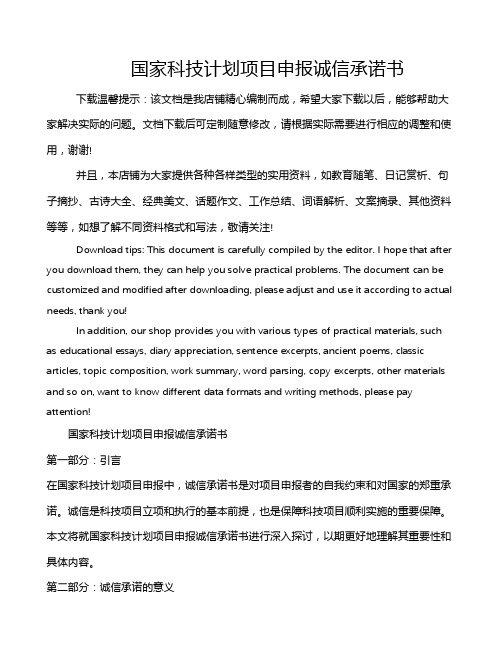 国家科技计划项目申报诚信承诺书

下载温馨提示：该文档是我店铺精心编制而成，希望大家下载以后，能够帮助大家解决实际的问题。文档下载后可定制随意修改，请根据实际需要进行相应的调整和使用，谢谢!

并且，本店铺为大家提供各种各样类型的实用资料，如教育随笔、日记赏析、句子摘抄、古诗大全、经典美文、话题作文、工作总结、词语解析、文案摘录、其他资料等等，如想了解不同资料格式和写法，敬请关注!

Download tips: This document is carefully compiled by the editor. I hope that after you download them, they can help you solve practical problems. The document can be customized and modified after downloading, please adjust and use it according to actual needs, thank you!

In addition, our shop provides you with various types of practical materials, such as educational essays, diary appreciation, sentence excerpts, ancient poems, classic articles, topic composition, work summary, word parsing, copy excerpts, other materials and so on, want to know different data formats and writing methods, please pay attention!

国家科技计划项目申报诚信承诺书

第一部分：引言

在国家科技计划项目申报中，诚信承诺书是对项目申报者的自我约束和对国家的郑重承诺。诚信是科技项目立项和执行的基本前提，也是保障科技项目顺利实施的重要保障。本文将就国家科技计划项目申报诚信承诺书进行深入探讨，以期更好地理解其重要性和具体内容。

第二部分：诚信承诺的意义